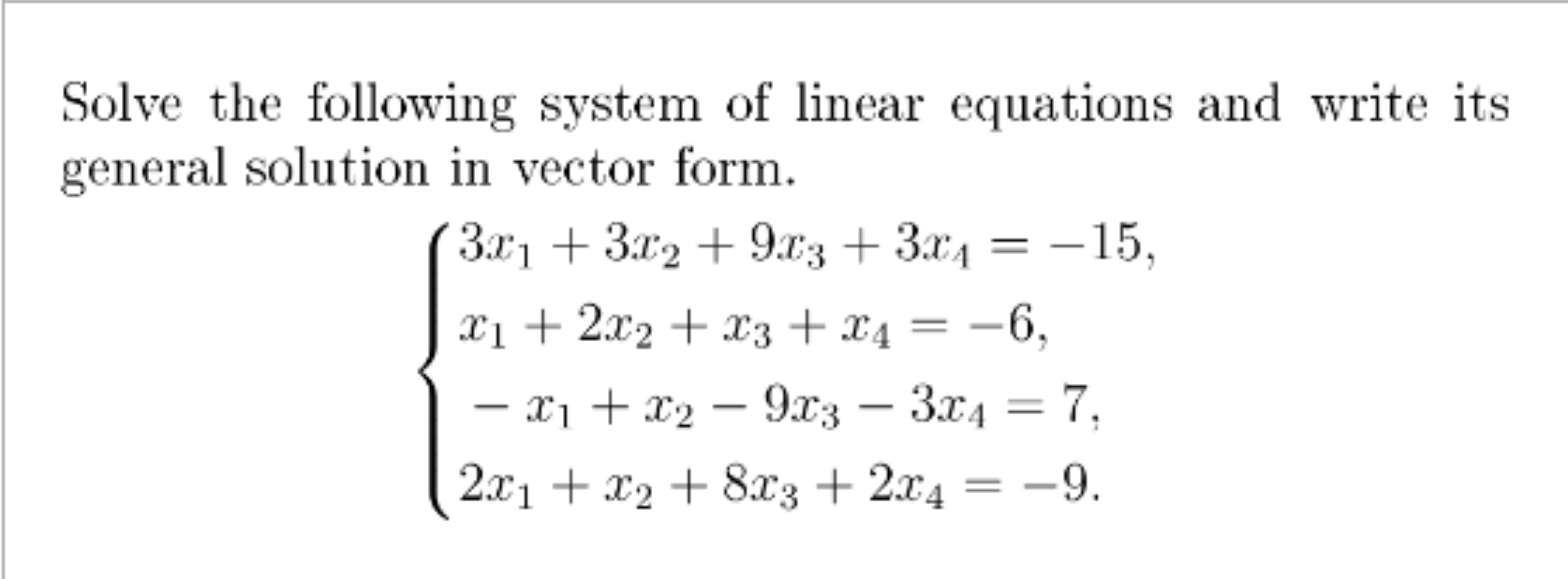 Solve the following system of linear equations and write its general solution in vector form.

$\begin{cases} 3x_1 + 3x_2 + 9x_3 + 3x_4 = -15, \\ x_1 + 2x_2 + x_3 + x_4 = -6, \\ -x_1 + x_2 - 9x_3 - 3x_4 = 7, \\ 2x_1 + x_2 + 8x_3 + 2x_4 = -9. \end{cases}$